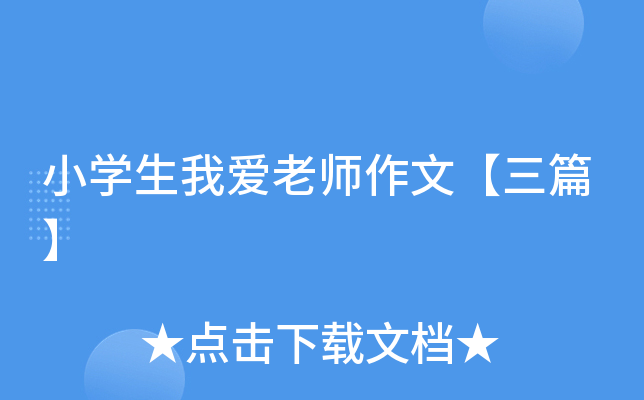 小学生我爱老师作文【三篇】

★点击下载文档★